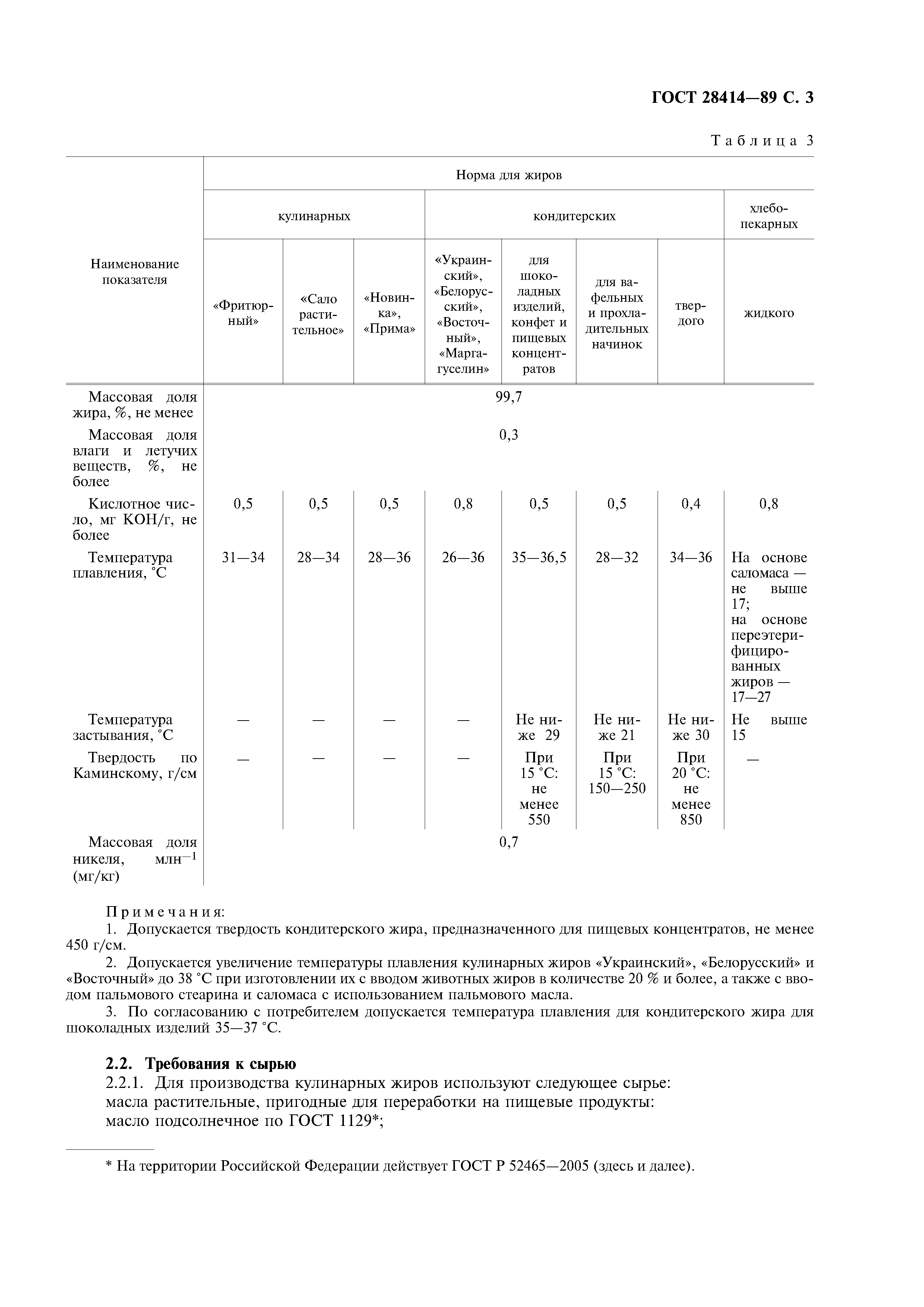 ГОСТ 28414—89 С. 3

Таблица 3

| Наименование показателя | Норма для жиров | | | | | | | |
|---|---|---|---|---|---|---|---|---|
| | кулинарных | | | кондитерских | | | | хлебопекарных |
| | «Фритюрный» | «Сало растительное» | «Новинка», «Прима» | «Украинский», «Белорусский», «Восточный», «Маргагуселин» | для шоколадных изделий, конфет и пищевых концентратов | для вафельных и прохладительных начинок | твердого | жидкого |
| Массовая доля жира, %, не менее | 99,7 | | | | | | | |
| Массовая доля влаги и летучих веществ, %, не более | 0,3 | | | | | | | |
| Кислотное число, мг КОН/г, не более | 0,5 | 0,5 | 0,5 | 0,8 | 0,5 | 0,5 | 0,4 | 0,8 |
| Температура плавления, °С | 31—34 | 28—34 | 28—36 | 26—36 | 35—36,5 | 28—32 | 34—36 | На основе саломаса — не выше 17; на основе переэтерифицированных жиров — 17—27 |
| Температура застывания, °С | — | — | — | — | Не ниже 29 | Не ниже 21 | Не ниже 30 | Не выше 15 |
| Твердость по Каминскому, г/см | — | — | — | — | При 15 °С: не менее 550 | При 15 °С: 150—250 | При 20 °С: не менее 850 | — |
| Массовая доля никеля, млн$^{-1}$ (мг/кг) | 0,7 | | | | | | | |

Примечания:
1. Допускается твердость кондитерского жира, предназначенного для пищевых концентратов, не менее 450 г/см.
2. Допускается увеличение температуры плавления кулинарных жиров «Украинский», «Белорусский» и «Восточный» до 38 °С при изготовлении их с вводом животных жиров в количестве 20 % и более, а также с вводом пальмового стеарина и саломаса с использованием пальмового масла.
3. По согласованию с потребителем допускается температура плавления для кондитерского жира для шоколадных изделий 35—37 °С.

2.2. Требования к сырью
2.2.1. Для производства кулинарных жиров используют следующее сырье:
масла растительные, пригодные для переработки на пищевые продукты:
масло подсолнечное по ГОСТ 1129*;

* На территории Российской Федерации действует ГОСТ Р 52465—2005 (здесь и далее).